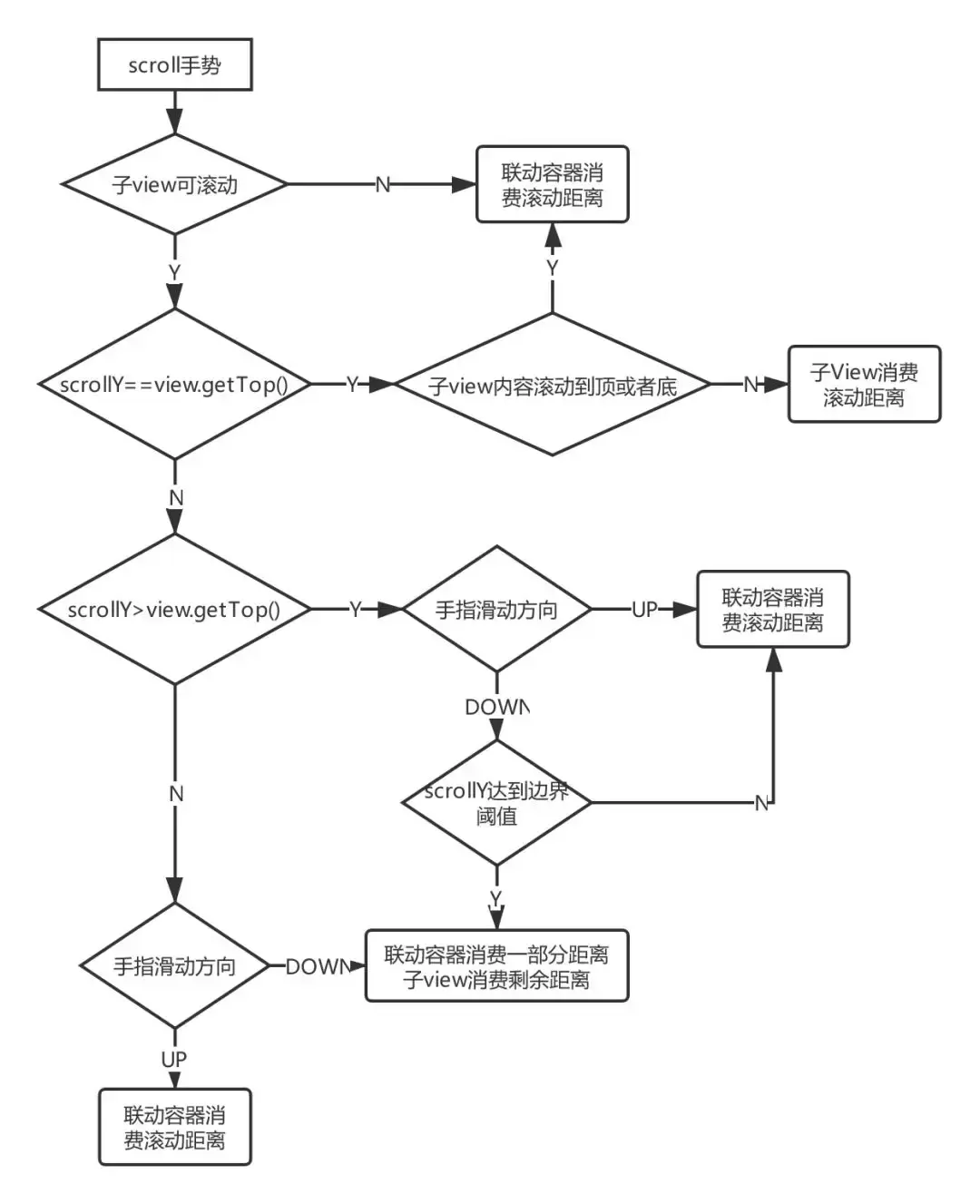 scroll手势

子view可滚动

N

联动容器消费滚动距离

Y

Y

scrollY==view.getTop()

Y

子view内容滚动到顶或者底

N

子View消费滚动距离

N

scrollY>view.getTop()

Y

手指滑动方向

UP

联动容器消费滚动距离

DOWN

scrollY达到边界阈值

N

N

Y

手指滑动方向

DOWN

联动容器消费一部分距离
子view消费剩余距离

UP

联动容器消费滚动距离